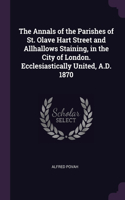 The Annals of the Parishes of St. Olave Hart Street and Allhallows Staining, in the City of London. Ecclesiastically United, A.D. 1870

Scholar SELECT

ALFRED POVAH